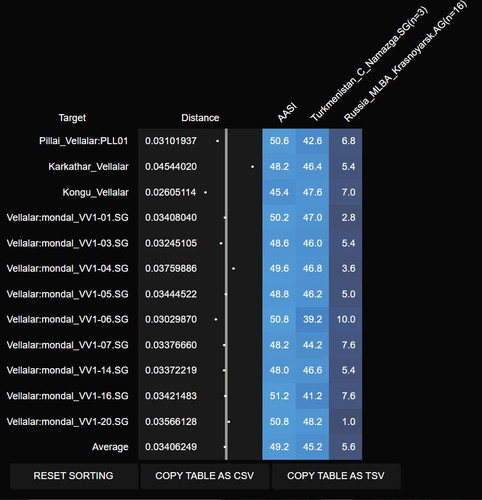 | Target | Distance | AASI | Turkmenistan_C_Namazga.SG(n=3) | Russia_MLBA_Krasnoyarsk.AG(n=16) |
|---|---|---|---|---|
| Pillai_Vellalar:PLL01 | 0.03101937 | 50.6 | 42.6 | 6.8 |
| Karkathar_Vellalar | 0.04544020 | 48.2 | 46.4 | 5.4 |
| Kongu_Vellalar | 0.02605114 | 45.4 | 47.6 | 7.0 |
| Vellalar:mondal_VV1-01.SG | 0.03408040 | 50.2 | 47.0 | 2.8 |
| Vellalar:mondal_VV1-03.SG | 0.03245105 | 48.6 | 46.0 | 5.4 |
| Vellalar:mondal_VV1-04.SG | 0.03759886 | 49.6 | 46.8 | 3.6 |
| Vellalar:mondal_VV1-05.SG | 0.03444522 | 48.8 | 46.2 | 5.0 |
| Vellalar:mondal_VV1-06.SG | 0.03029870 | 50.8 | 39.2 | 10.0 |
| Vellalar:mondal_VV1-07.SG | 0.03376660 | 48.2 | 44.2 | 7.6 |
| Vellalar:mondal_VV1-14.SG | 0.03372219 | 48.0 | 46.6 | 5.4 |
| Vellalar:mondal_VV1-16.SG | 0.03421483 | 51.2 | 41.2 | 7.6 |
| Vellalar:mondal_VV1-20.SG | 0.03566128 | 50.8 | 48.2 | 1.0 |
| Average | 0.03406249 | 49.2 | 45.2 | 5.6 |

RESET SORTING
COPY TABLE AS CSV
COPY TABLE AS TSV